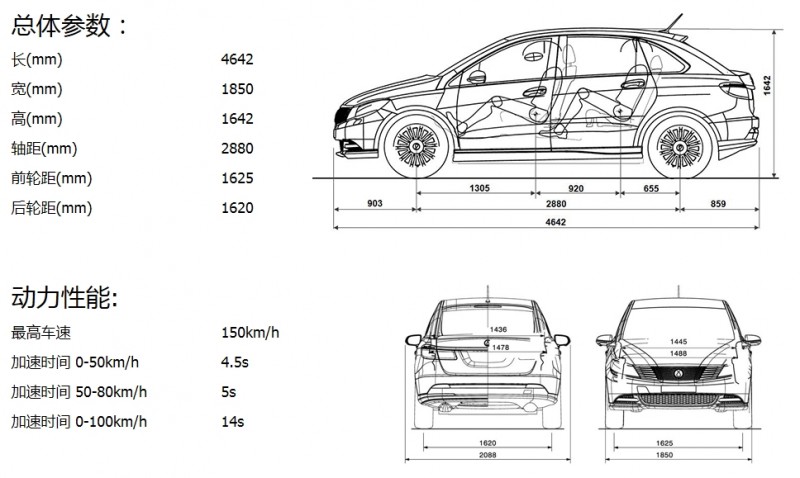 总体参数：

| | |
|---|---|
| 长(mm) | 4642 |
| 宽(mm) | 1850 |
| 高(mm) | 1642 |
| 轴距(mm) | 2880 |
| 前轮距(mm) | 1625 |
| 后轮距(mm) | 1620 |

1642

1305 920 655

903 2880 859

4642

动力性能:

| | |
|---|---|
| 最高车速 | 150km/h |
| 加速时间 0-50km/h | 4.5s |
| 加速时间 50-80km/h | 5s |
| 加速时间 0-100km/h | 14s |

1436
1478

1620
2088

1445
1488

1625
1850